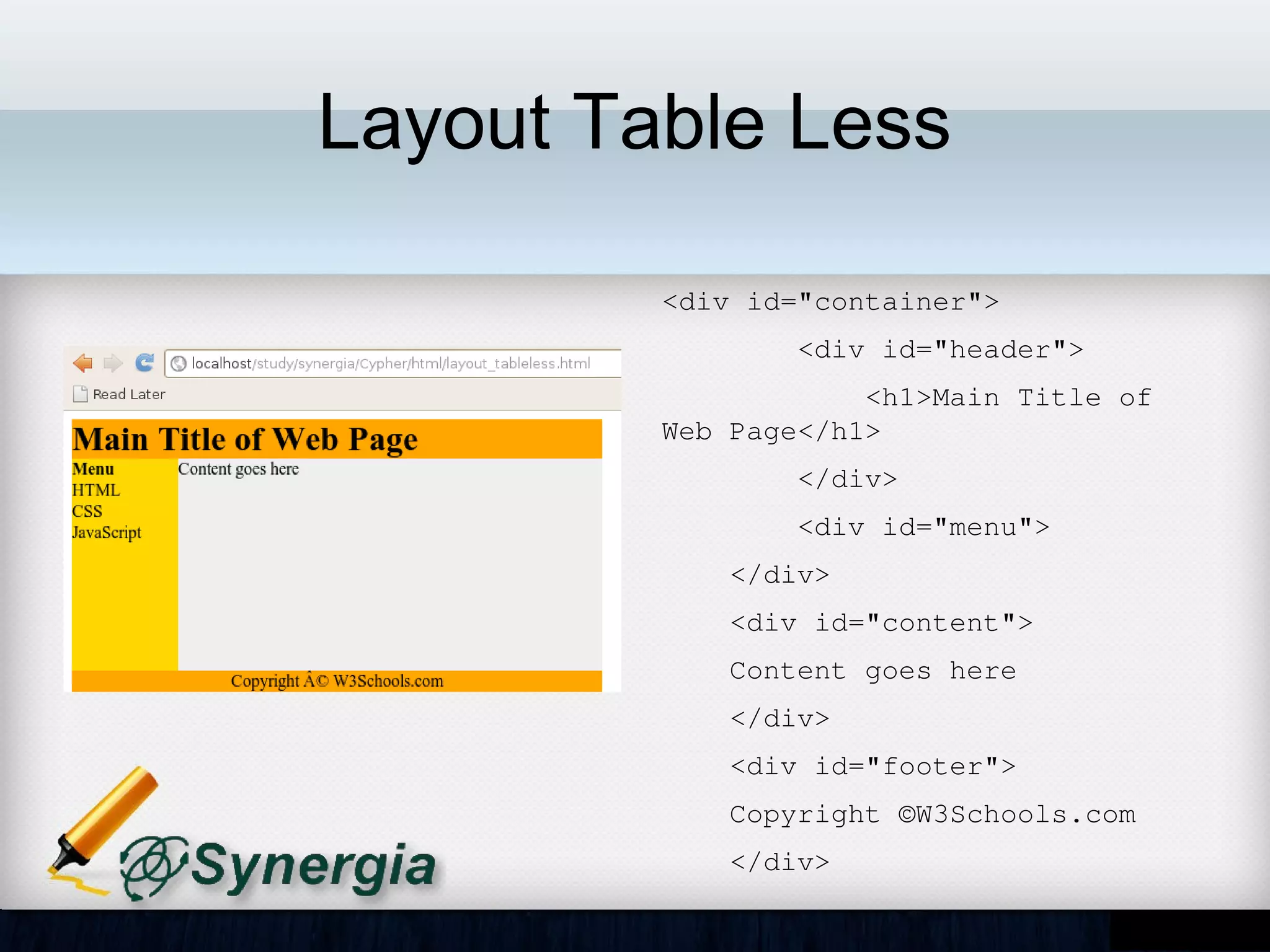 Layout Table Less

localhost/study/synergia/Cypher/html/layout_tableless.html

Read Later

Main Title of Web Page

Menu
HTML
CSS
JavaScript

Content goes here

Copyright Â© W3Schools.com

Synergia

<div id="container">

<div id="header">

<h1>Main Title of Web Page</h1>

</div>

<div id="menu">

</div>

<div id="content">

Content goes here

</div>

<div id="footer">

Copyright ©W3Schools.com

</div>